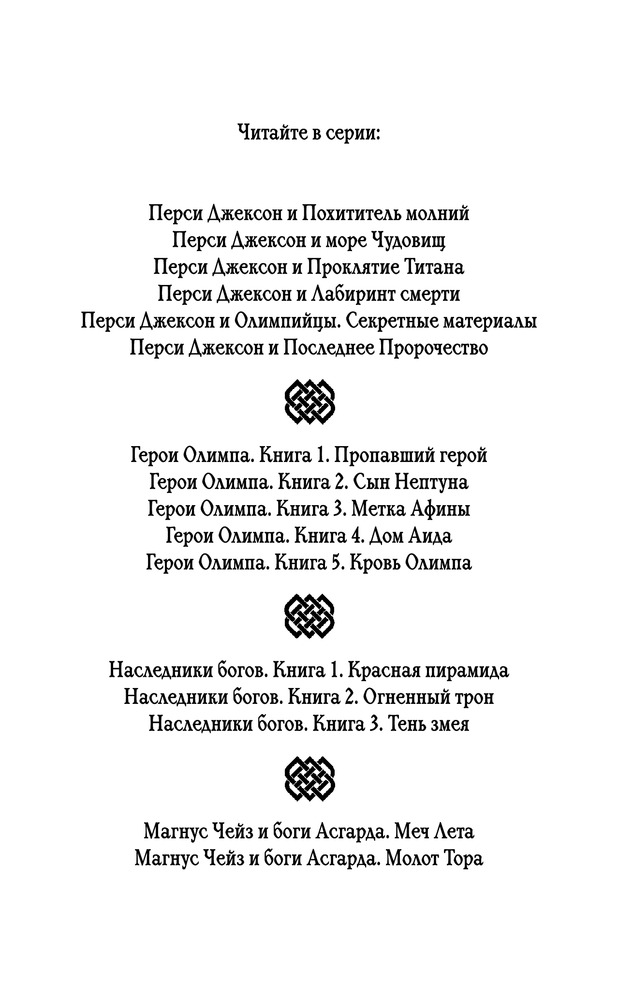 Читайте в серии:

Перси Джексон и Похититель молний
Перси Джексон и море Чудовищ
Перси Джексон и Проклятие Титана
Перси Джексон и Лабиринт смерти
Перси Джексон и Олимпийцы. Секретные материалы
Перси Джексон и Последнее Пророчество

Герои Олимпа. Книга 1. Пропавший герой
Герои Олимпа. Книга 2. Сын Нептуна
Герои Олимпа. Книга 3. Метка Афины
Герои Олимпа. Книга 4. Дом Аида
Герои Олимпа. Книга 5. Кровь Олимпа

Наследники богов. Книга 1. Красная пирамида
Наследники богов. Книга 2. Огненный трон
Наследники богов. Книга 3. Тень змея

Магнус Чейз и боги Асгарда. Меч Лета
Магнус Чейз и боги Асгарда. Молот Тора